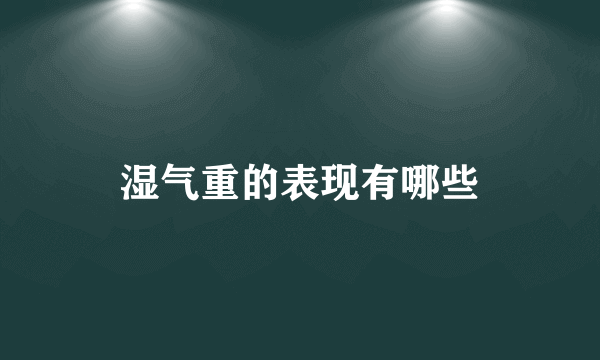 湿气重的表现有哪些